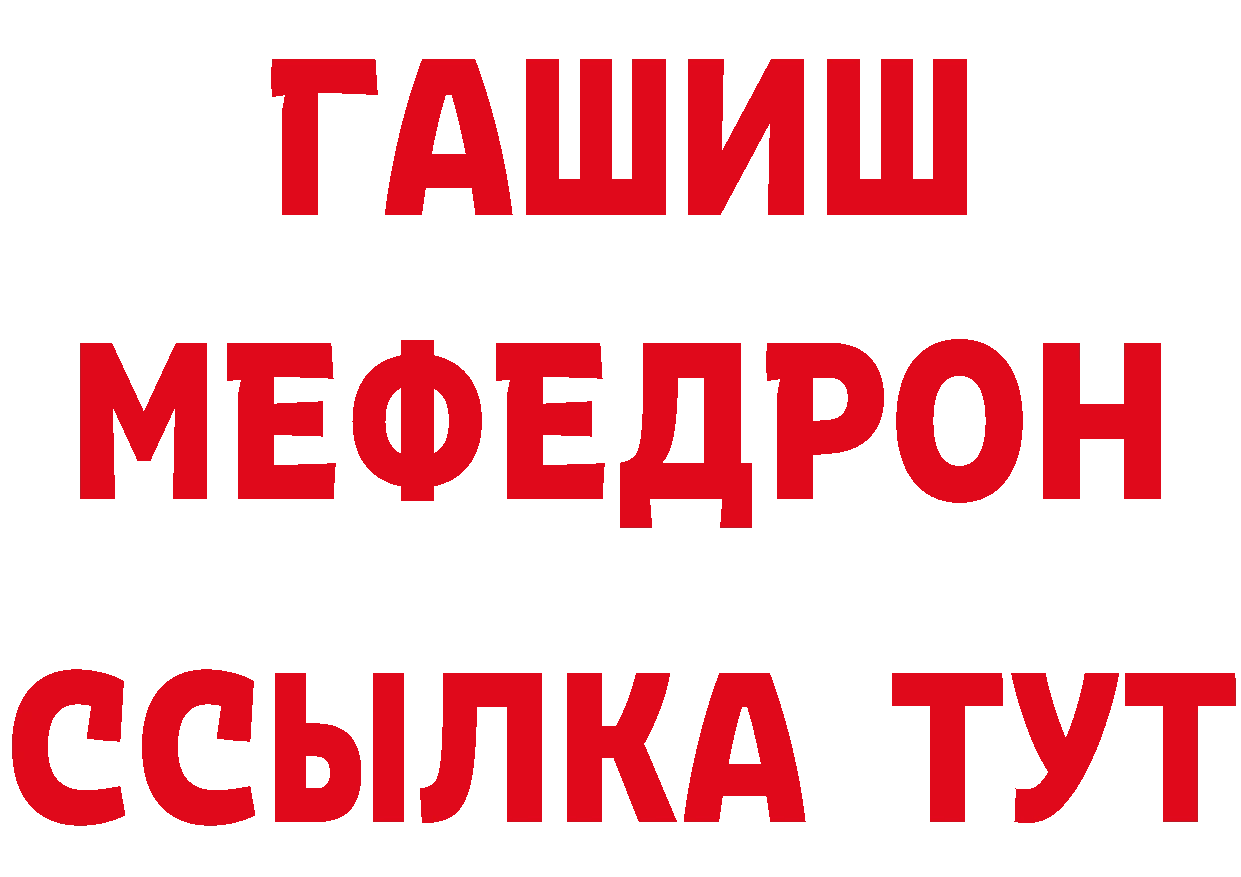 ГАШИШ
МЕФЕДРОН
ССЫЛКА ТУТ